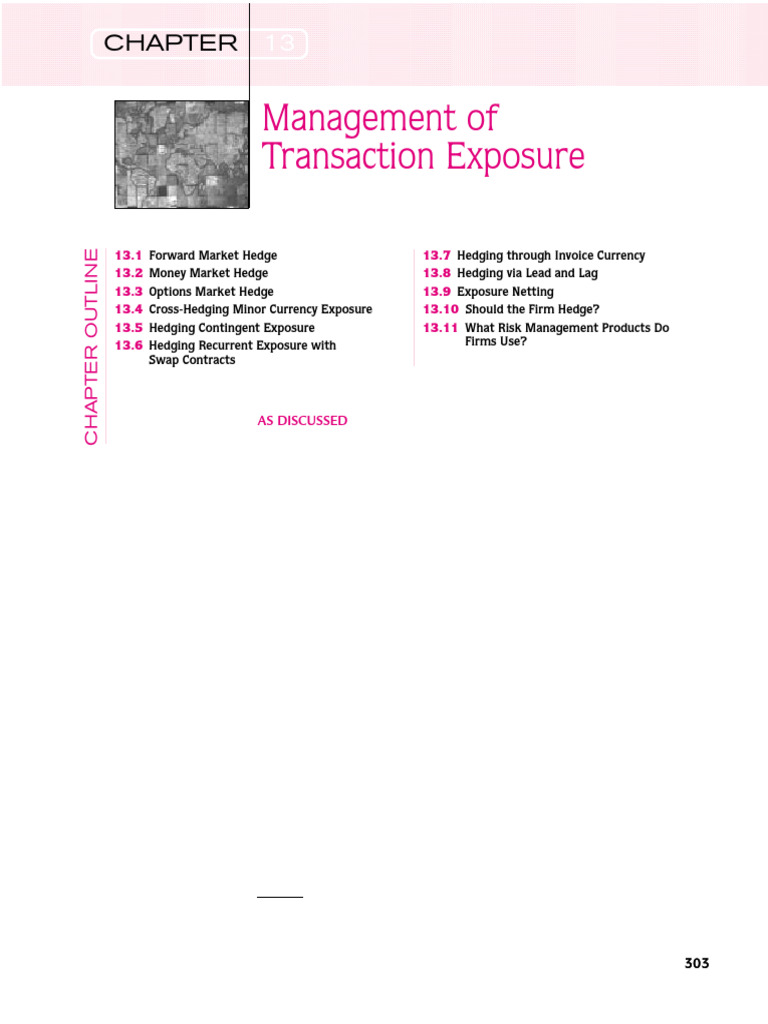 CHAPTER 13

Management of Transaction Exposure

CHAPTER OUTLINE

13.1 Forward Market Hedge
13.2 Money Market Hedge
13.3 Options Market Hedge
13.4 Cross-Hedging Minor Currency Exposure
13.5 Hedging Contingent Exposure
13.6 Hedging Recurrent Exposure with Swap Contracts

13.7 Hedging through Invoice Currency
13.8 Hedging via Lead and Lag
13.9 Exposure Netting
13.10 Should the Firm Hedge?
13.11 What Risk Management Products Do Firms Use?

AS DISCUSSED

303